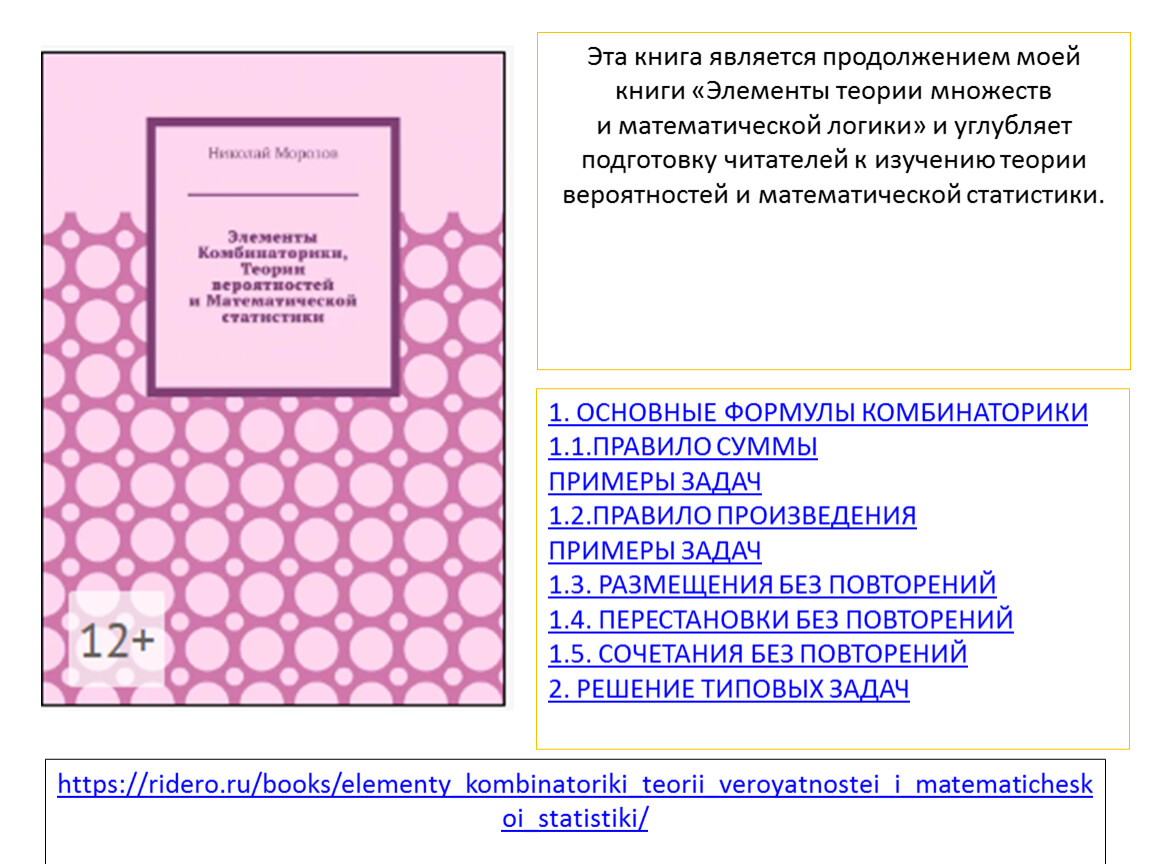 Николай Морозов

Элементы Комбинаторики, Теории вероятностей и Математической статистики

12+

Эта книга является продолжением моей книги «Элементы теории множеств и математической логики» и углубляет подготовку читателей к изучению теории вероятностей и математической статистики.

1. ОСНОВНЫЕ ФОРМУЛЫ КОМБИНАТОРИКИ
1.1.ПРАВИЛО СУММЫ
ПРИМЕРЫ ЗАДАЧ
1.2.ПРАВИЛО ПРОИЗВЕДЕНИЯ
ПРИМЕРЫ ЗАДАЧ
1.3. РАЗМЕЩЕНИЯ БЕЗ ПОВТОРЕНИЙ
1.4. ПЕРЕСТАНОВКИ БЕЗ ПОВТОРЕНИЙ
1.5. СОЧЕТАНИЯ БЕЗ ПОВТОРЕНИЙ
2. РЕШЕНИЕ ТИПОВЫХ ЗАДАЧ

https://ridero.ru/books/elementy_kombinatoriki_teorii_veroyatnostei_i_matematicheskoi_statistiki/